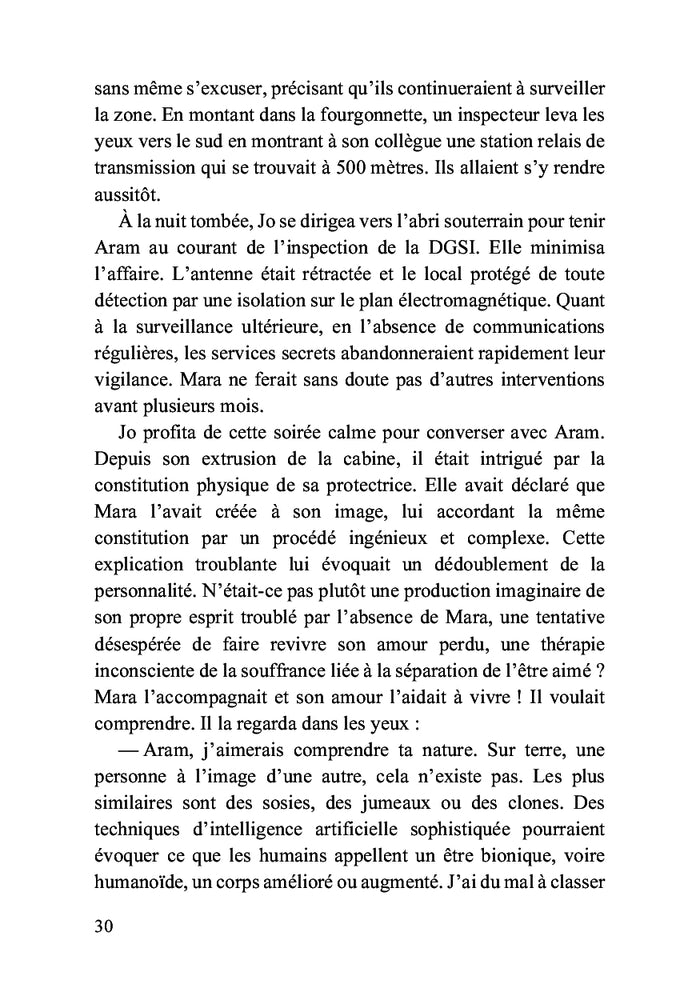 sans même s'excuser, précisant qu'ils continueraient à surveiller la zone. En montant dans la fourgonnette, un inspecteur leva les yeux vers le sud en montrant à son collègue une station relais de transmission qui se trouvait à 500 mètres. Ils allaient s'y rendre aussitôt.

À la nuit tombée, Jo se dirigea vers l'abri souterrain pour tenir Aram au courant de l'inspection de la DGSI. Elle minimisa l'affaire. L'antenne était rétractée et le local protégé de toute détection par une isolation sur le plan électromagnétique. Quant à la surveillance ultérieure, en l'absence de communications régulières, les services secrets abandonneraient rapidement leur vigilance. Mara ne ferait sans doute pas d'autres interventions avant plusieurs mois.

Jo profita de cette soirée calme pour converser avec Aram. Depuis son extrusion de la cabine, il était intrigué par la constitution physique de sa protectrice. Elle avait déclaré que Mara l'avait créée à son image, lui accordant la même constitution par un procédé ingénieux et complexe. Cette explication troublante lui évoquait un dédoublement de la personnalité. N'était-ce pas plutôt une production imaginaire de son propre esprit troublé par l'absence de Mara, une tentative désespérée de faire revivre son amour perdu, une thérapie inconsciente de la souffrance liée à la séparation de l'être aimé ? Mara l'accompagnait et son amour l'aidait à vivre ! Il voulait comprendre. Il la regarda dans les yeux :

— Aram, j'aimerais comprendre ta nature. Sur terre, une personne à l'image d'une autre, cela n'existe pas. Les plus similaires sont des sosies, des jumeaux ou des clones. Des techniques d'intelligence artificielle sophistiquée pourraient évoquer ce que les humains appellent un être bionique, voire humanoïde, un corps amélioré ou augmenté. J'ai du mal à classer

30